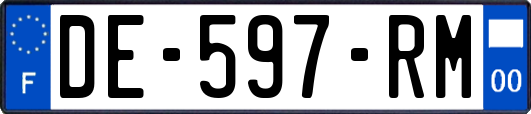 F
DE-597-RM
00